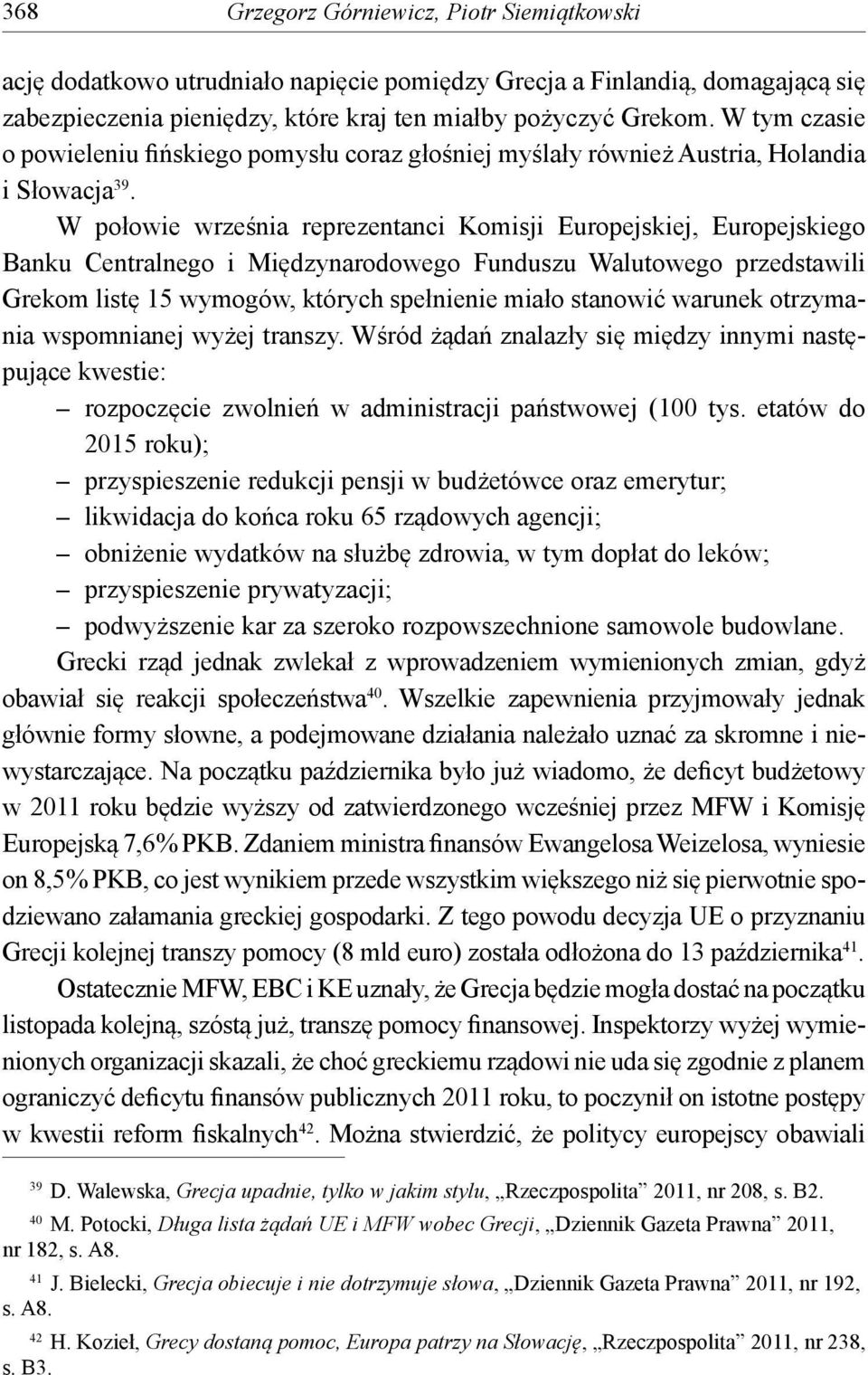 368 Grzegorz Górniewicz, Piotr Siemiątkowski

ację dodatkowo utrudniało napięcie pomiędzy Grecja a Finlandią, domagającą się zabezpieczenia pieniędzy, które kraj ten miałby pożyczyć Grekom. W tym czasie o powieleniu fińskiego pomysłu coraz głośniej myślały również Austria, Holandia i Słowacja$^{39}$.

W połowie września reprezentanci Komisji Europejskiej, Europejskiego Banku Centralnego i Międzynarodowego Funduszu Walutowego przedstawili Grekom listę 15 wymogów, których spełnienie miało stanowić warunek otrzymania wspomnianej wyżej transzy. Wśród żądań znalazły się między innymi następujące kwestie:
– rozpoczęcie zwolnień w administracji państwowej (100 tys. etatów do 2015 roku);
– przyspieszenie redukcji pensji w budżetówce oraz emerytur;
– likwidacja do końca roku 65 rządowych agencji;
– obniżenie wydatków na służbę zdrowia, w tym dopłat do leków;
– przyspieszenie prywatyzacji;
– podwyższenie kar za szeroko rozpowszechnione samowole budowlane.

Grecki rząd jednak zwlekał z wprowadzeniem wymienionych zmian, gdyż obawiał się reakcji społeczeństwa$^{40}$. Wszelkie zapewnienia przyjmowały jednak głównie formy słowne, a podejmowane działania należało uznać za skromne i niewystarczające. Na początku października było już wiadomo, że deficyt budżetowy w 2011 roku będzie wyższy od zatwierdzonego wcześniej przez MFW i Komisję Europejską 7,6% PKB. Zdaniem ministra finansów Ewangelosa Weizelosa, wyniesie on 8,5% PKB, co jest wynikiem przede wszystkim większego niż się pierwotnie spodziewano załamania greckiej gospodarki. Z tego powodu decyzja UE o przyznaniu Grecji kolejnej transzy pomocy (8 mld euro) została odłożona do 13 października$^{41}$.

Ostatecznie MFW, EBC i KE uznały, że Grecja będzie mogła dostać na początku listopada kolejną, szóstą już, transzę pomocy finansowej. Inspektorzy wyżej wymienionych organizacji skazali, że choć greckiemu rządowi nie uda się zgodnie z planem ograniczyć deficytu finansów publicznych 2011 roku, to poczynił on istotne postępy w kwestii reform fiskalnych$^{42}$. Można stwierdzić, że politycy europejscy obawiali

$^{39}$ D. Walewska, Grecja upadnie, tylko w jakim stylu, „Rzeczpospolita” 2011, nr 208, s. B2.

$^{40}$ M. Potocki, Długa lista żądań UE i MFW wobec Grecji, „Dziennik Gazeta Prawna” 2011, nr 182, s. A8.

$^{41}$ J. Bielecki, Grecja obiecuje i nie dotrzymuje słowa, „Dziennik Gazeta Prawna” 2011, nr 192, s. A8.

$^{42}$ H. Kozieł, Grecy dostaną pomoc, Europa patrzy na Słowację, „Rzeczpospolita” 2011, nr 238, s. B3.